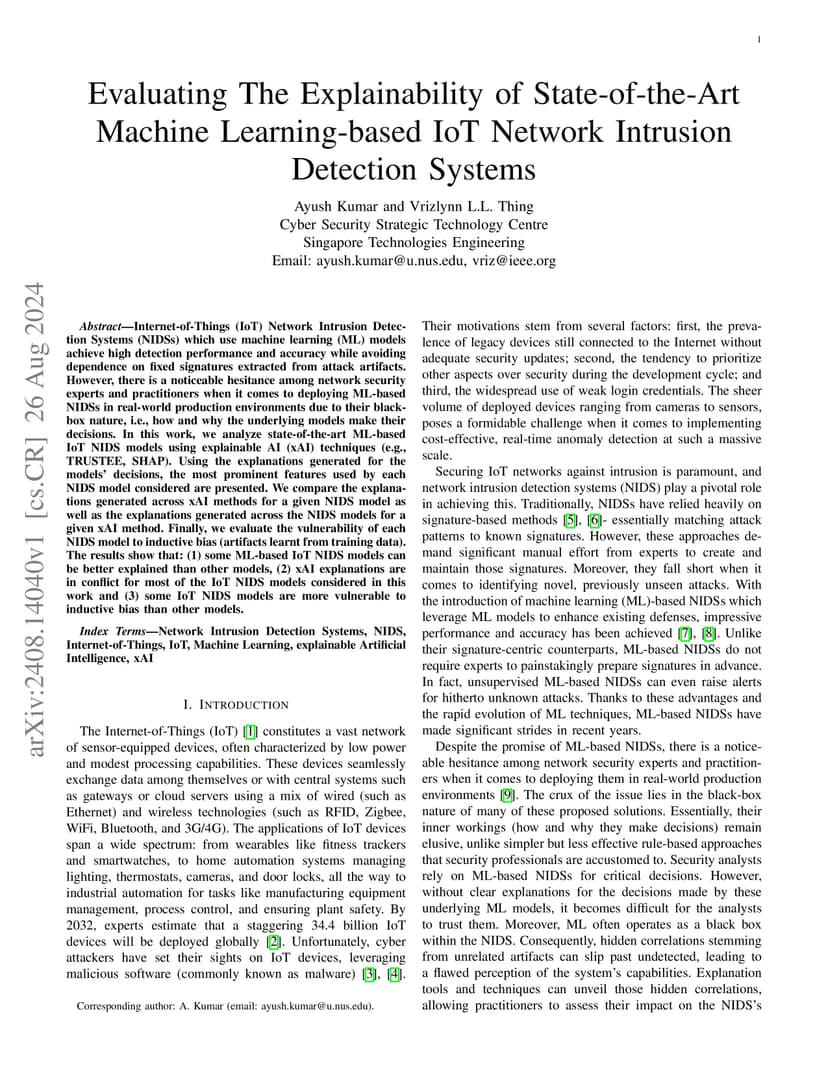 1

Evaluating The Explainability of State-of-the-Art Machine Learning-based IoT Network Intrusion Detection Systems

Ayush Kumar and Vrizlynn L.L. Thing
Cyber Security Strategic Technology Centre
Singapore Technologies Engineering
Email: ayush.kumar@u.nus.edu, vriz@ieee.org

arXiv:2408.14040v1 [cs.CR] 26 Aug 2024

Abstract—Internet-of-Things (IoT) Network Intrusion Detection Systems (NIDSs) which use machine learning (ML) models achieve high detection performance and accuracy while avoiding dependence on fixed signatures extracted from attack artifacts. However, there is a noticeable hesitance among network security experts and practitioners when it comes to deploying ML-based NIDSs in real-world production environments due to their black-box nature, i.e., how and why the underlying models make their decisions. In this work, we analyze state-of-the-art ML-based IoT NIDS models using explainable AI (xAI) techniques (e.g., TRUSTEE, SHAP). Using the explanations generated for the models' decisions, the most prominent features used by each NIDS model considered are presented. We compare the explanations generated across xAI methods for a given NIDS model as well as the explanations generated across the NIDS models for a given xAI method. Finally, we evaluate the vulnerability of each NIDS model to inductive bias (artifacts learnt from training data). The results show that: (1) some ML-based IoT NIDS models can be better explained than other models, (2) xAI explanations are in conflict for most of the IoT NIDS models considered in this work and (3) some IoT NIDS models are more vulnerable to inductive bias than other models.

Index Terms—Network Intrusion Detection Systems, NIDS, Internet-of-Things, IoT, Machine Learning, explainable Artificial Intelligence, xAI

I. INTRODUCTION

The Internet-of-Things (IoT) [1] constitutes a vast network of sensor-equipped devices, often characterized by low power and modest processing capabilities. These devices seamlessly exchange data among themselves or with central systems such as gateways or cloud servers using a mix of wired (such as Ethernet) and wireless technologies (such as RFID, Zigbee, WiFi, Bluetooth, and 3G/4G). The applications of IoT devices span a wide spectrum: from wearables like fitness trackers and smartwatches, to home automation systems managing lighting, thermostats, cameras, and door locks, all the way to industrial automation for tasks like manufacturing equipment management, process control, and ensuring plant safety. By 2032, experts estimate that a staggering 34.4 billion IoT devices will be deployed globally [2]. Unfortunately, cyber attackers have set their sights on IoT devices, leveraging malicious software (commonly known as malware) [3], [4].

Corresponding author: A. Kumar (email: ayush.kumar@u.nus.edu).

Their motivations stem from several factors: first, the prevalence of legacy devices still connected to the Internet without adequate security updates; second, the tendency to prioritize other aspects over security during the development cycle; and third, the widespread use of weak login credentials. The sheer volume of deployed devices ranging from cameras to sensors, poses a formidable challenge when it comes to implementing cost-effective, real-time anomaly detection at such a massive scale.

Securing IoT networks against intrusion is paramount, and network intrusion detection systems (NIDS) play a pivotal role in achieving this. Traditionally, NIDSs have relied heavily on signature-based methods [5], [6]- essentially matching attack patterns to known signatures. However, these approaches demand significant manual effort from experts to create and maintain those signatures. Moreover, they fall short when it comes to identifying novel, previously unseen attacks. With the introduction of machine learning (ML)-based NIDSs which leverage ML models to enhance existing defenses, impressive performance and accuracy has been achieved [7], [8]. Unlike their signature-centric counterparts, ML-based NIDSs do not require experts to painstakingly prepare signatures in advance. In fact, unsupervised ML-based NIDSs can even raise alerts for hitherto unknown attacks. Thanks to these advantages and the rapid evolution of ML techniques, ML-based NIDSs have made significant strides in recent years.

Despite the promise of ML-based NIDSs, there is a noticeable hesitance among network security experts and practitioners when it comes to deploying them in real-world production environments [9]. The crux of the issue lies in the black-box nature of many of these proposed solutions. Essentially, their inner workings (how and why they make decisions) remain elusive, unlike simpler but less effective rule-based approaches that security professionals are accustomed to. Security analysts rely on ML-based NIDSs for critical decisions. However, without clear explanations for the decisions made by these underlying ML models, it becomes difficult for the analysts to trust them. Moreover, ML often operates as a black box within the NIDS. Consequently, hidden correlations stemming from unrelated artifacts can slip past undetected, leading to a flawed perception of the system's capabilities. Explanation tools and techniques can unveil those hidden correlations, allowing practitioners to assess their impact on the NIDS's